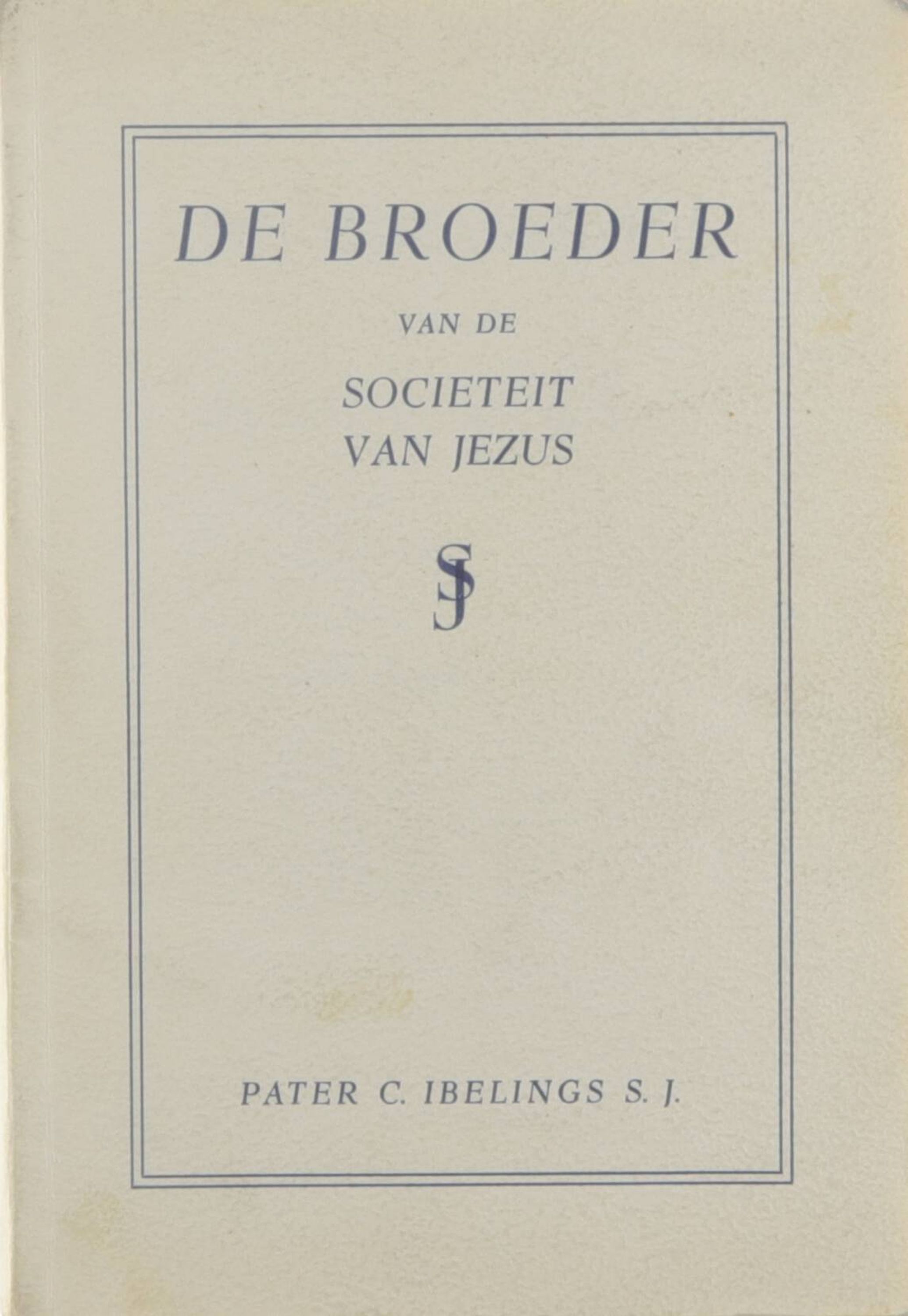 DE BROEDER

VAN DE

SOCIETEIT
VAN JEZUS

SJ

PATER C. IBELINGS S. J.